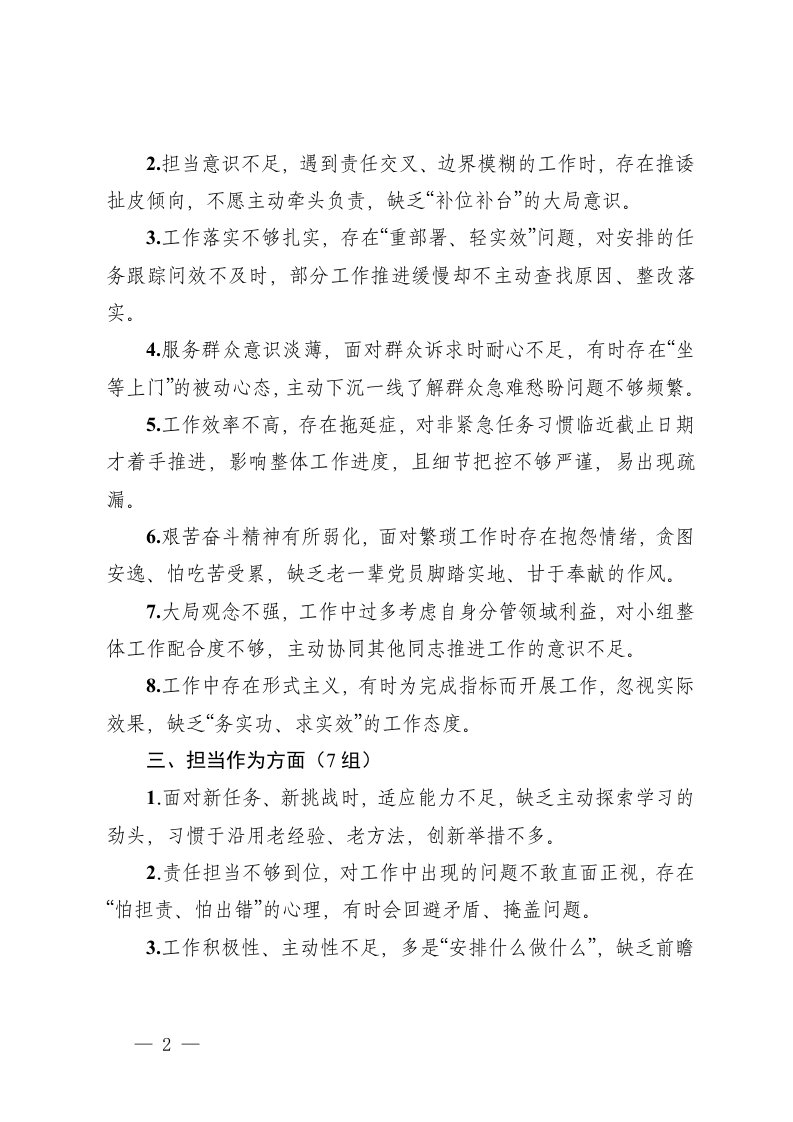 2.担当意识不足，遇到责任交叉、边界模糊的工作时，存在推诿扯皮倾向，不愿主动牵头负责，缺乏“补位补台”的大局意识。

3.工作落实不够扎实，存在“重部署、轻实效”问题，对安排的任务跟踪问效不及时，部分工作推进缓慢却不主动查找原因、整改落实。

4.服务群众意识淡薄，面对群众诉求时耐心不足，有时存在“坐等上门”的被动心态，主动下沉一线了解群众急难愁盼问题不够频繁。

5.工作效率不高，存在拖延症，对非紧急任务习惯临近截止日期才着手推进，影响整体工作进度，且细节把控不够严谨，易出现疏漏。

6.艰苦奋斗精神有所弱化，面对繁琐工作时存在抱怨情绪，贪图安逸、怕吃苦受累，缺乏老一辈党员脚踏实地、甘于奉献的作风。

7.大局观念不强，工作中过多考虑自身分管领域利益，对小组整体工作配合度不够，主动协同其他同志推进工作的意识不足。

8.工作中存在形式主义，有时为完成指标而开展工作，忽视实际效果，缺乏“务实功、求实效”的工作态度。

三、担当作为方面（7组）

1.面对新任务、新挑战时，适应能力不足，缺乏主动探索学习的劲头，习惯于沿用老经验、老方法，创新举措不多。

2.责任担当不够到位，对工作中出现的问题不敢直面正视，存在“怕担责、怕出错”的心理，有时会回避矛盾、掩盖问题。

3.工作积极性、主动性不足，多是“安排什么做什么”，缺乏前瞻

— 2 —